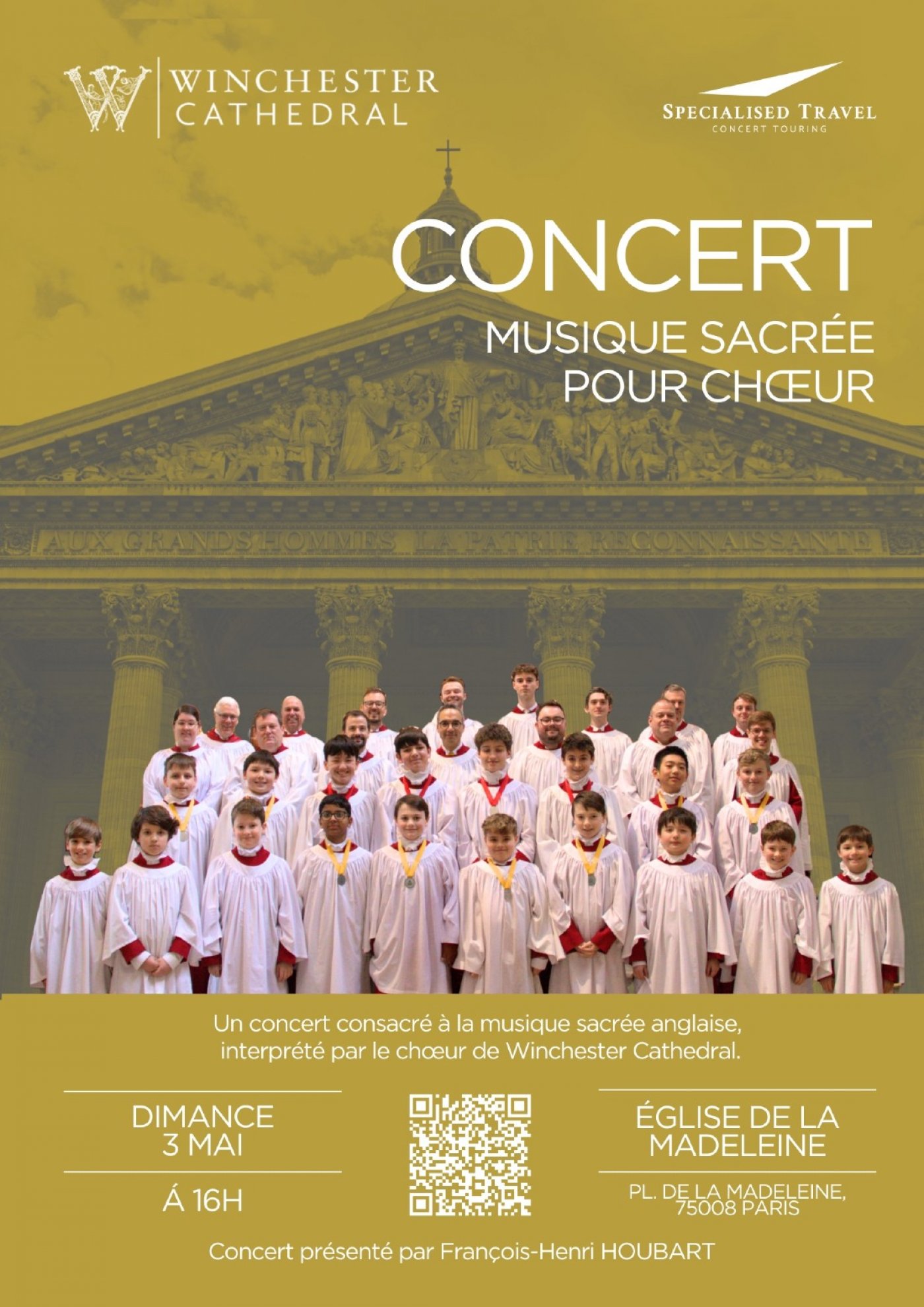 WINCHESTER
CATHEDRAL

SPECIALISED TRAVEL
CONCERT TOURING

CONCERT
MUSIQUE SACRÉE
POUR CHŒUR

AUX GRANDS HOMMES LA PATRIE RECONNAISSANTE

Un concert consacré à la musique sacrée anglaise, interprété par le chœur de Winchester Cathedral.

DIMANCE
3 MAI

Á 16H

ÉGLISE DE LA
MADELEINE

PL. DE LA MADELEINE,
75008 PARIS

Concert présenté par François-Henri HOUBART